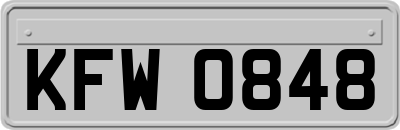 KFW 0848